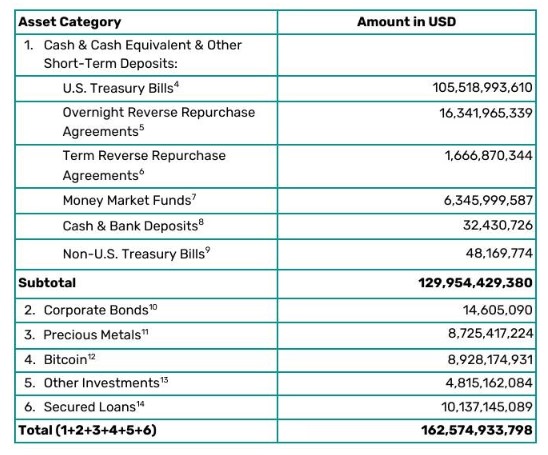 | Asset Category | Amount in USD |
|---|---|
| 1. Cash & Cash Equivalent & Other Short-Term Deposits: | |
| U.S. Treasury Bills$^{4}$ | 105,518,993,610 |
| Overnight Reverse Repurchase Agreements$^{5}$ | 16,341,965,339 |
| Term Reverse Repurchase Agreements$^{6}$ | 1,666,870,344 |
| Money Market Funds$^{7}$ | 6,345,999,587 |
| Cash & Bank Deposits$^{8}$ | 32,430,726 |
| Non-U.S. Treasury Bills$^{9}$ | 48,169,774 |
| **Subtotal** | **129,954,429,380** |
| 2. Corporate Bonds$^{10}$ | 14,605,090 |
| 3. Precious Metals$^{11}$ | 8,725,417,224 |
| 4. Bitcoin$^{12}$ | 8,928,174,931 |
| 5. Other Investments$^{13}$ | 4,815,162,084 |
| 6. Secured Loans$^{14}$ | 10,137,145,089 |
| **Total (1+2+3+4+5+6)** | **162,574,933,798** |